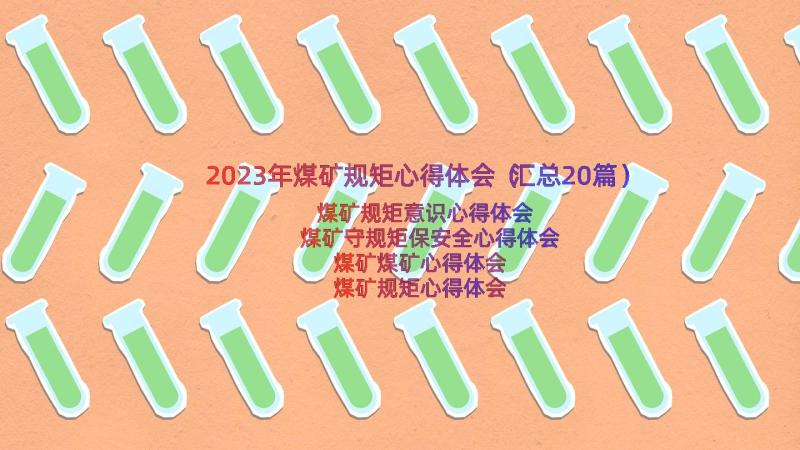 2023年煤矿规矩心得体会（汇总20篇）

煤矿规矩意识心得体会
煤矿守规矩保安全心得体会
煤矿煤矿心得体会
煤矿规矩心得体会